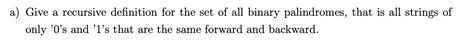 a) Give a recursive definition for the set of all binary palindromes, that is all strings of only '0's and '1's that are the same forward and backward.